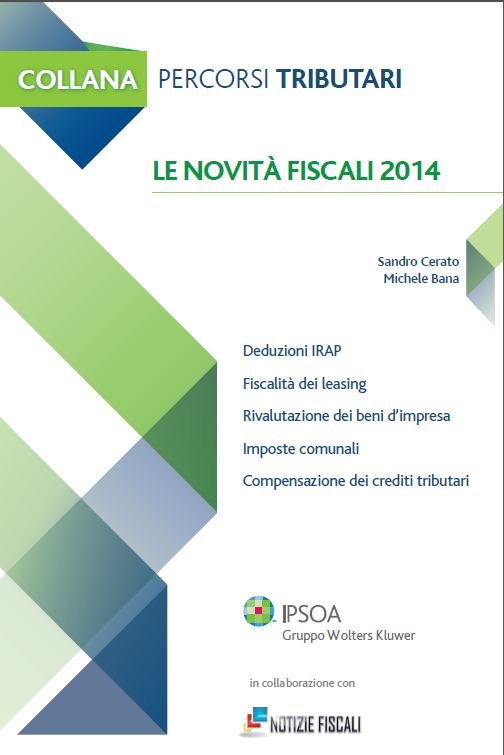 COLLANA PERCORSI TRIBUTARI

LE NOVITÀ FISCALI 2014

Sandro Cerato
Michele Bana

Deduzioni IRAP

Fiscalità dei leasing

Rivalutazione dei beni d'impresa

Imposte comunali

Compensazione dei crediti tributari

IPSOA
Gruppo Wolters Kluwer

in collaborazione con

NOTIZIE FISCALI